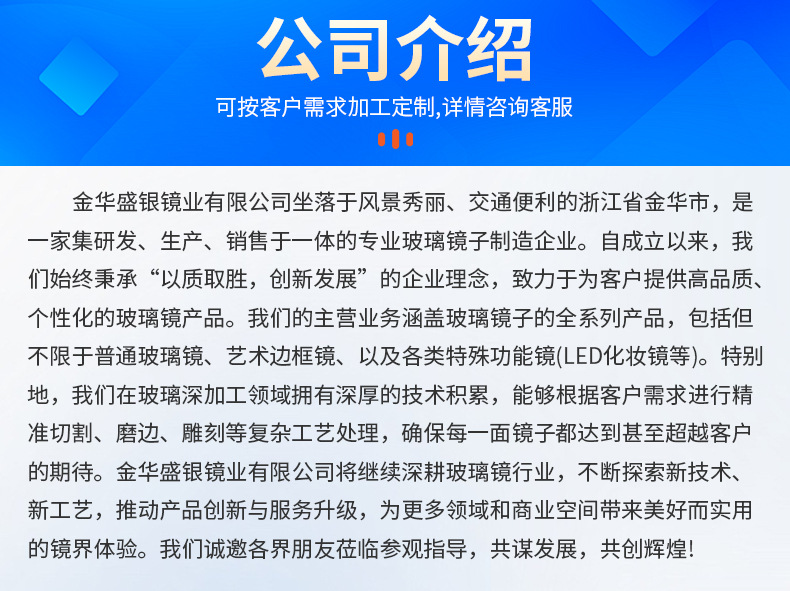 公司介绍

可按客户需求加工定制,详情咨询客服

金华盛银镜业有限公司坐落于风景秀丽、交通便利的浙江省金华市，是一家集研发、生产、销售于一体的专业玻璃镜子制造企业。自成立以来，我们始终秉承“以质取胜，创新发展”的企业理念，致力于为客户提供高品质、个性化的玻璃镜产品。我们的主营业务涵盖玻璃镜子的全系列产品，包括但不限于普通玻璃镜、艺术边框镜、以及各类特殊功能镜(LED化妆镜等)。特别地，我们在玻璃深加工领域拥有深厚的技术积累，能够根据客户需求进行精准切割、磨边、雕刻等复杂工艺处理，确保每一面镜子都达到甚至超越客户的期待。金华盛银镜业有限公司将继续深耕玻璃镜行业，不断探索新技术、新工艺，推动产品创新与服务升级，为更多领域和商业空间带来美好而实用的镜界体验。我们诚邀各界朋友莅临参观指导，共谋发展，共创辉煌!